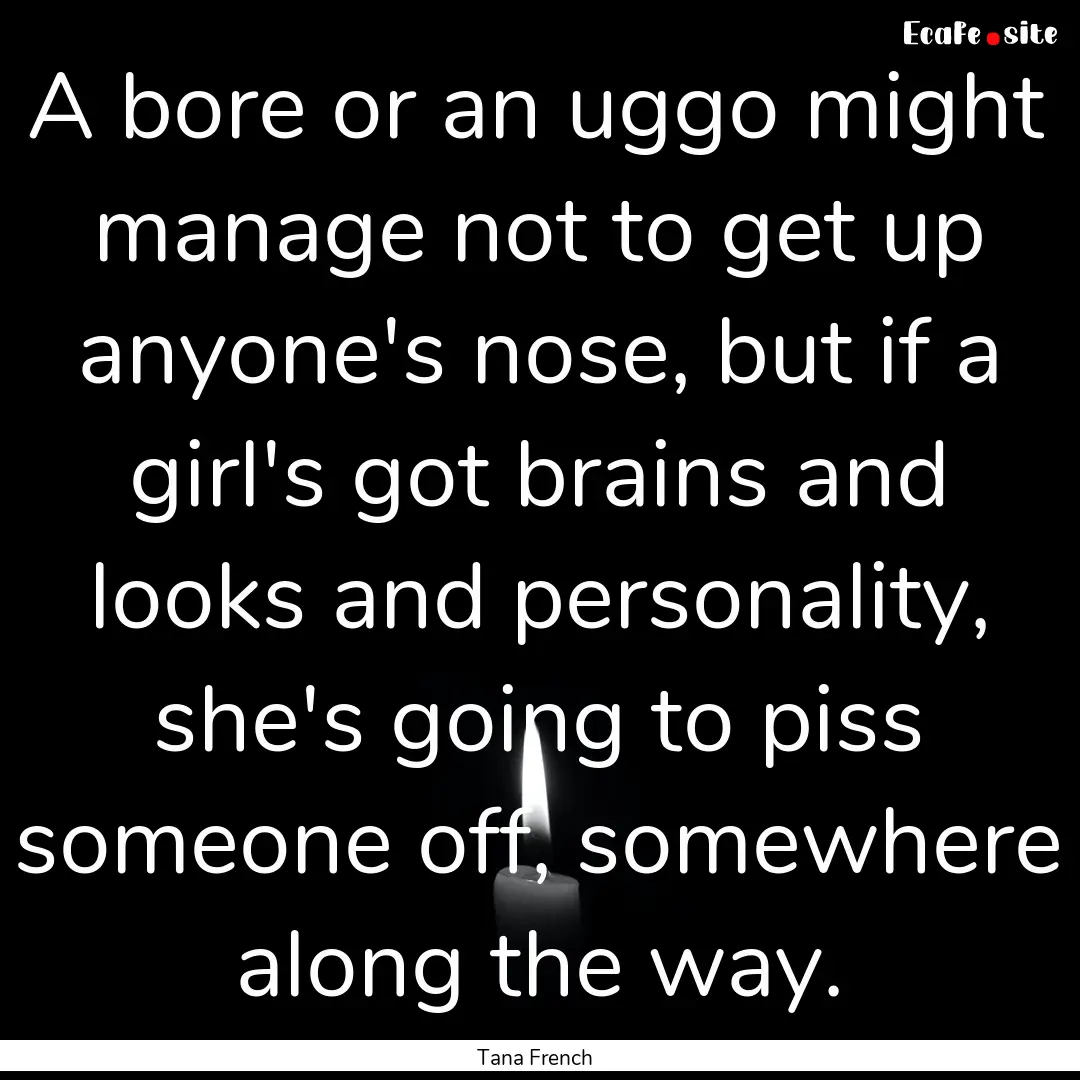 EcaFe.site

A bore or an uggo might manage not to get up anyone's nose, but if a girl's got brains and looks and personality, she's going to piss someone off, somewhere along the way.

Tana French